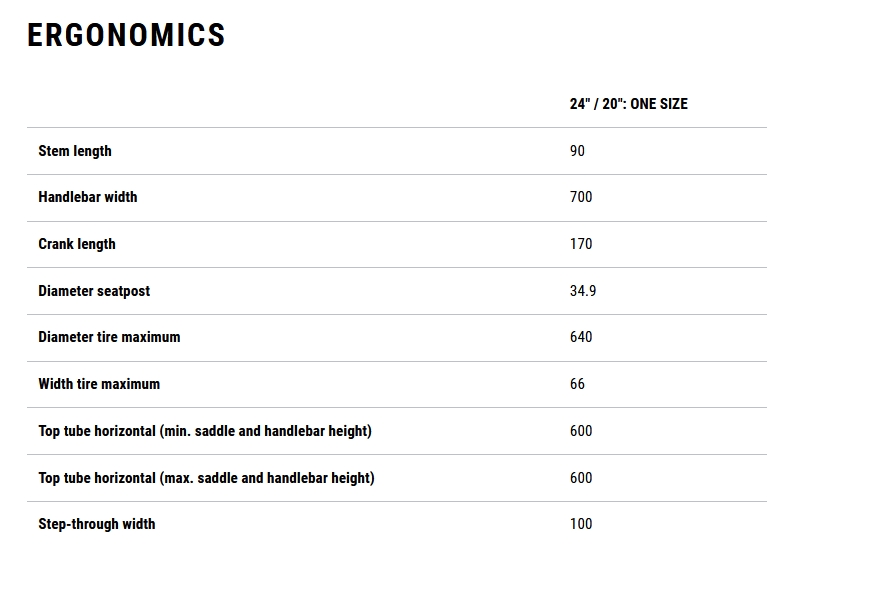 ERGONOMICS

| | 24" / 20": ONE SIZE |
|---|---|
| Stem length | 90 |
| Handlebar width | 700 |
| Crank length | 170 |
| Diameter seatpost | 34.9 |
| Diameter tire maximum | 640 |
| Width tire maximum | 66 |
| Top tube horizontal (min. saddle and handlebar height) | 600 |
| Top tube horizontal (max. saddle and handlebar height) | 600 |
| Step-through width | 100 |